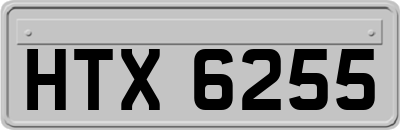 HTX 6255